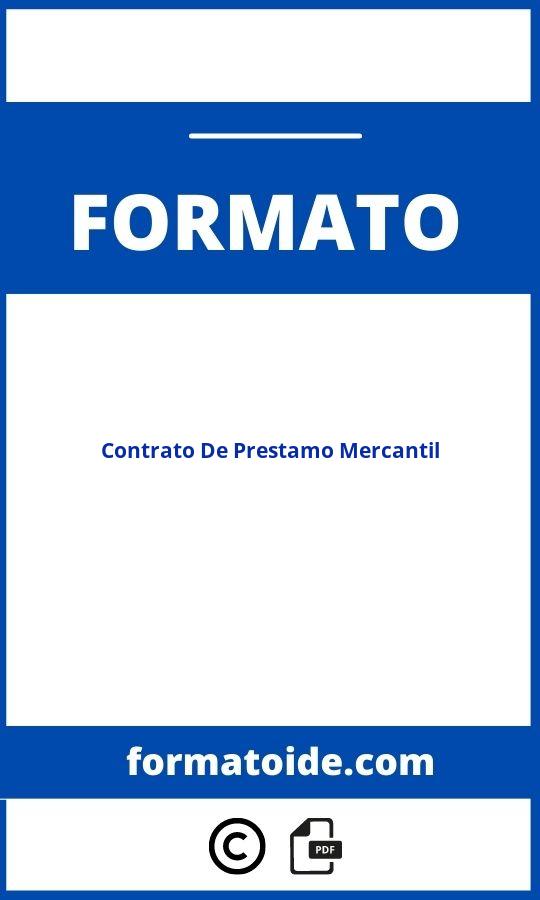 FORMATO

Contrato De Prestamo Mercantil

formatoide.com

©

PDF